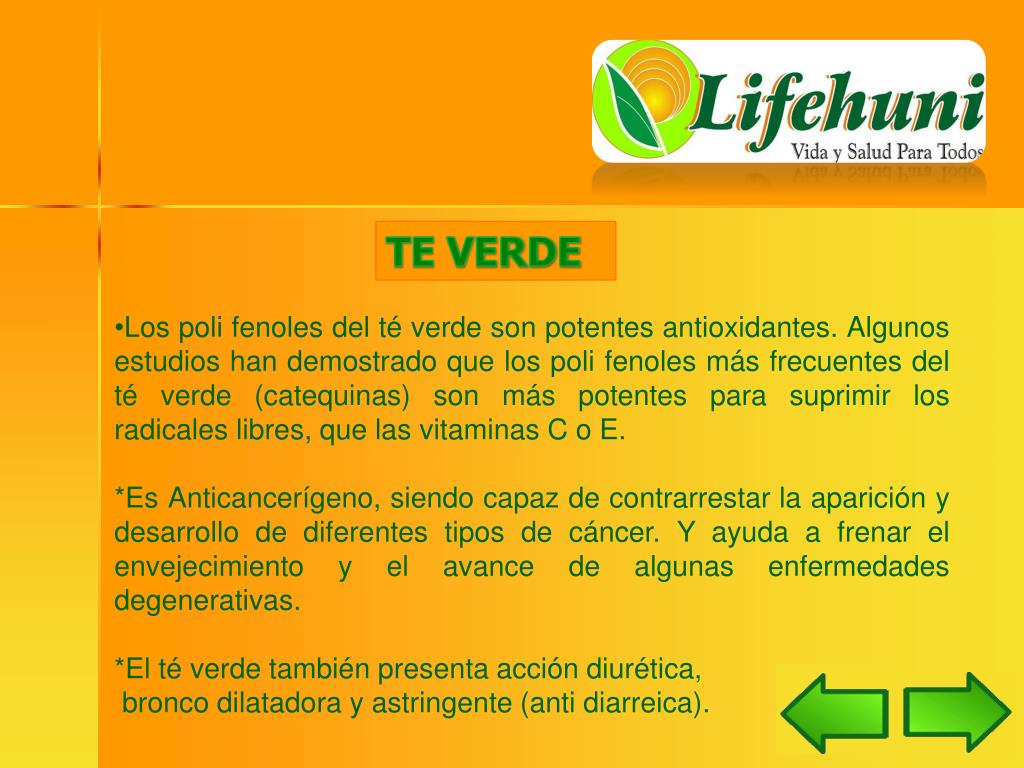 Lifehuni
Vida y Salud Para Todos

TE VERDE

•Los poli fenoles del té verde son potentes antioxidantes. Algunos estudios han demostrado que los poli fenoles más frecuentes del té verde (catequinas) son más potentes para suprimir los radicales libres, que las vitaminas C o E.

*Es Anticancerígeno, siendo capaz de contrarrestar la aparición y desarrollo de diferentes tipos de cáncer. Y ayuda a frenar el envejecimiento y el avance de algunas enfermedades degenerativas.

*El té verde también presenta acción diurética, bronco dilatadora y astringente (anti diarreica).